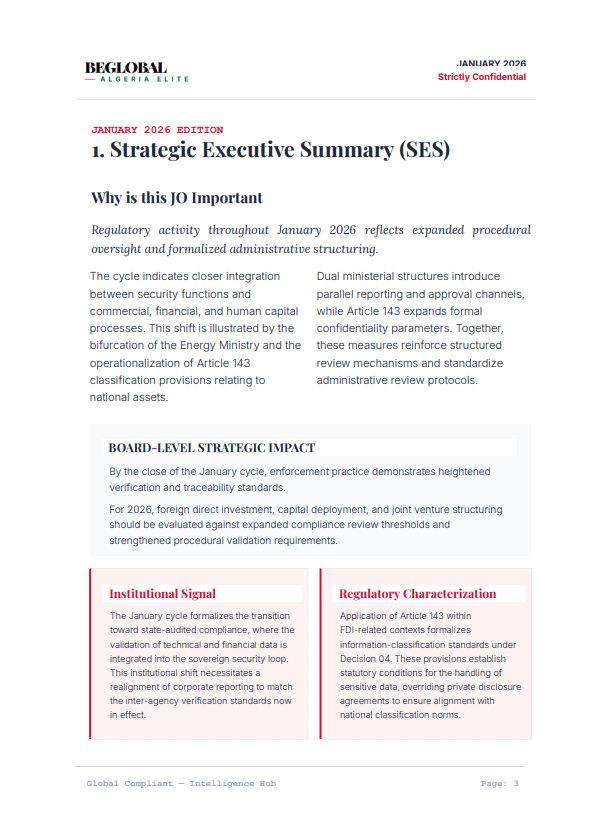 BEGLOBAL
— ALGERIA ELITE

JANUARY 2026
Strictly Confidential

JANUARY 2026 EDITION

1. Strategic Executive Summary (SES)

Why is this JO Important

Regulatory activity throughout January 2026 reflects expanded procedural oversight and formalized administrative structuring.

The cycle indicates closer integration between security functions and commercial, financial, and human capital processes. This shift is illustrated by the bifurcation of the Energy Ministry and the operationalization of Article 143 classification provisions relating to national assets.

Dual ministerial structures introduce parallel reporting and approval channels, while Article 143 expands formal confidentiality parameters. Together, these measures reinforce structured review mechanisms and standardize administrative review protocols.

BOARD-LEVEL STRATEGIC IMPACT

By the close of the January cycle, enforcement practice demonstrates heightened verification and traceability standards.

For 2026, foreign direct investment, capital deployment, and joint venture structuring should be evaluated against expanded compliance review thresholds and strengthened procedural validation requirements.

Institutional Signal

The January cycle formalizes the transition toward state-audited compliance, where the validation of technical and financial data is integrated into the sovereign security loop. This institutional shift necessitates a realignment of corporate reporting to match the inter-agency verification standards now in effect.

Regulatory Characterization

Application of Article 143 within FDI-related contexts formalizes information-classification standards under Decision 04. These provisions establish statutory conditions for the handling of sensitive data, overriding private disclosure agreements to ensure alignment with national classification norms.

Global Compliant — Intelligence Hub

Page: 3